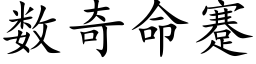 数奇命蹇